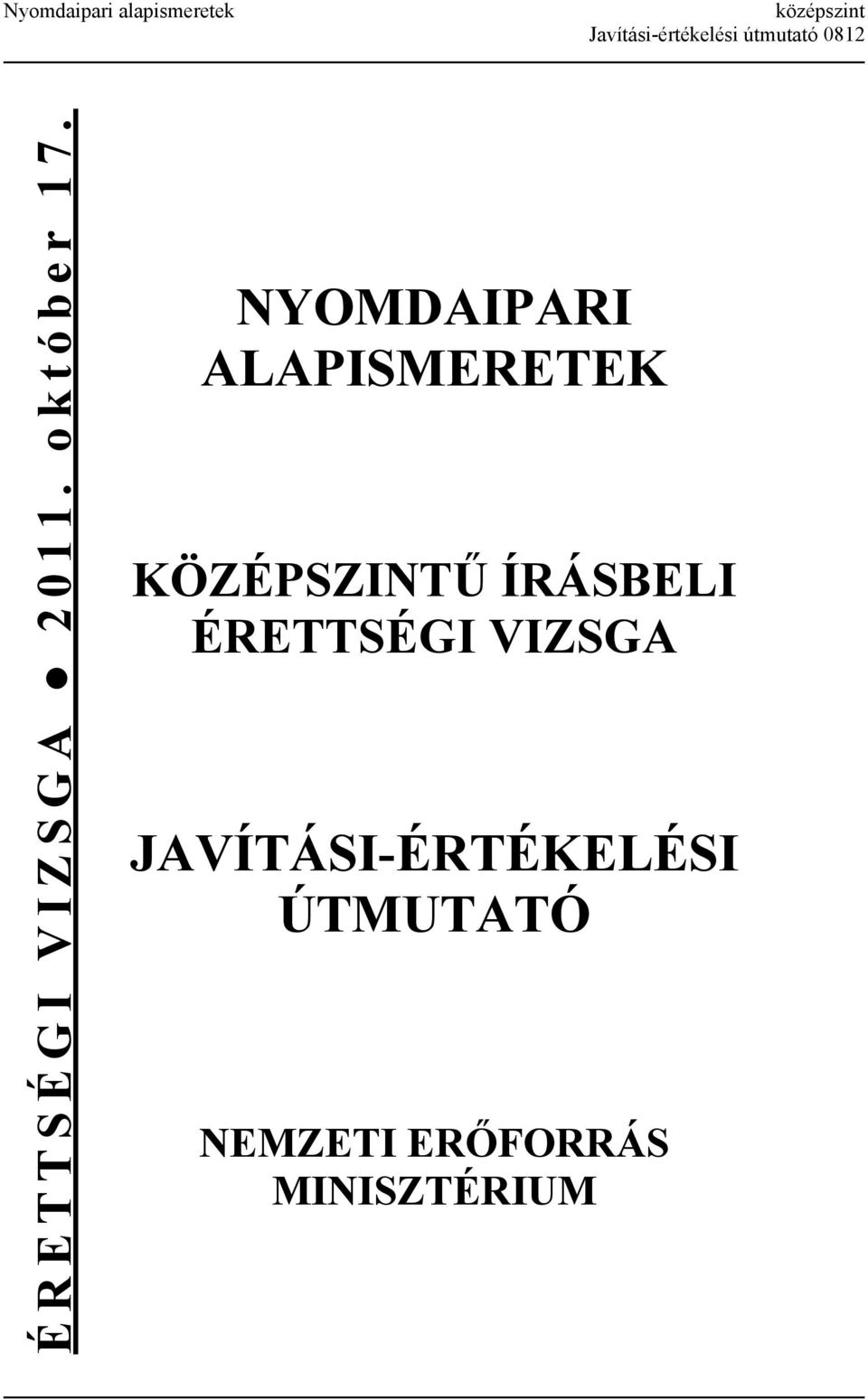 Nyomdaipari alapismeretek

középszint
Javítási-értékelési útmutató 0812

ÉRETTSÉGI VIZSGA ● 2011. október 17.

NYOMDAIPARI ALAPISMERETEK

KÖZÉPSZINTŰ ÍRÁSBELI ÉRETTSÉGI VIZSGA

JAVÍTÁSI-ÉRTÉKELÉSI ÚTMUTATÓ

NEMZETI ERŐFORRÁS MINISZTÉRIUM